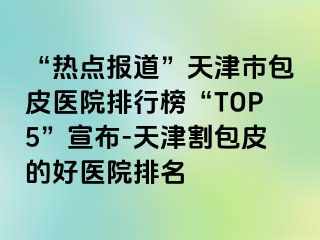 “热点报道”天津市包皮医院排行榜“TOP 5”宣布-天津割包皮的好医院排名